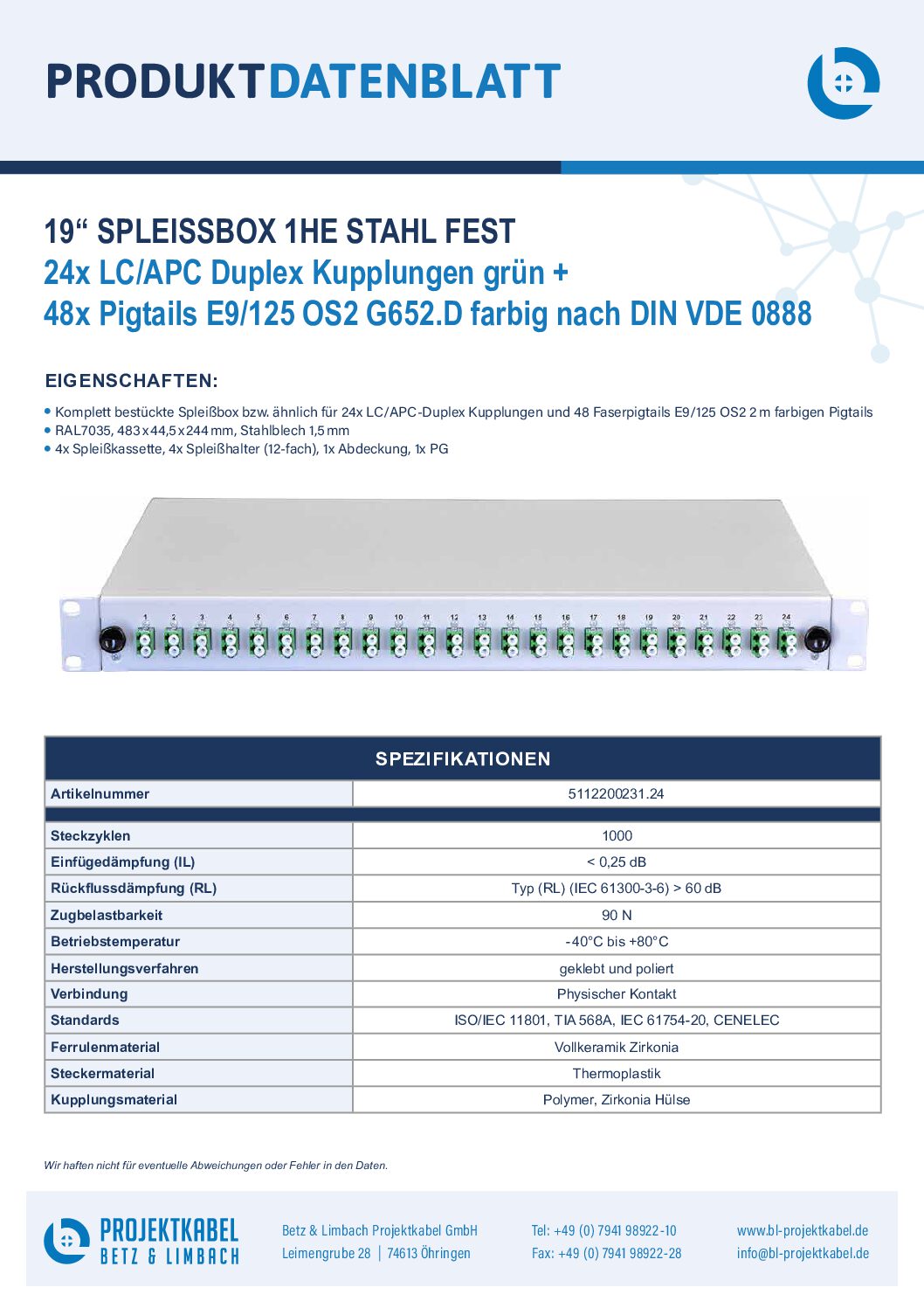 PRODUKTDATENBLATT

19“ SPLEISSBOX 1HE STAHL FEST
24x LC/APC Duplex Kupplungen grün +
48x Pigtails E9/125 OS2 G652.D farbig nach DIN VDE 0888

EIGENSCHAFTEN:

• Komplett bestückte Spleißbox bzw. ähnlich für 24x LC/APC-Duplex Kupplungen und 48 Faserpigtails E9/125 OS2 2 m farbigen Pigtails
• RAL7035, 483 x 44,5 x 244 mm, Stahlblech 1,5 mm
• 4x Spleißkassette, 4x Spleißhalter (12-fach), 1x Abdeckung, 1x PG

1 2 3 4 5 6 7 8 9 10 11 12 13 14 15 16 17 18 19 20 21 22 23 24

| SPEZIFIKATIONEN | |
|---|---|
| Artikelnummer | 5112200231.24 |
| | |
| Steckzyklen | 1000 |
| Einfügedämpfung (IL) | < 0,25 dB |
| Rückflussdämpfung (RL) | Typ (RL) (IEC 61300-3-6) > 60 dB |
| Zugbelastbarkeit | 90 N |
| Betriebstemperatur | -40°C bis +80°C |
| Herstellungsverfahren | geklebt und poliert |
| Verbindung | Physischer Kontakt |
| Standards | ISO/IEC 11801, TIA 568A, IEC 61754-20, CENELEC |
| Ferrulenmaterial | Vollkeramik Zirkonia |
| Steckermaterial | Thermoplastik |
| Kupplungsmaterial | Polymer, Zirkonia Hülse |

Wir haften nicht für eventuelle Abweichungen oder Fehler in den Daten.

PROJEKTKABEL
BETZ & LIMBACH

Betz & Limbach Projektkabel GmbH
Leimengrube 28 | 74613 Öhringen

Tel: +49 (0) 7941 98922-10
Fax: +49 (0) 7941 98922-28

www.bl-projektkabel.de
info@bl-projektkabel.de